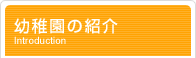 幼稚園の紹介
Introduction